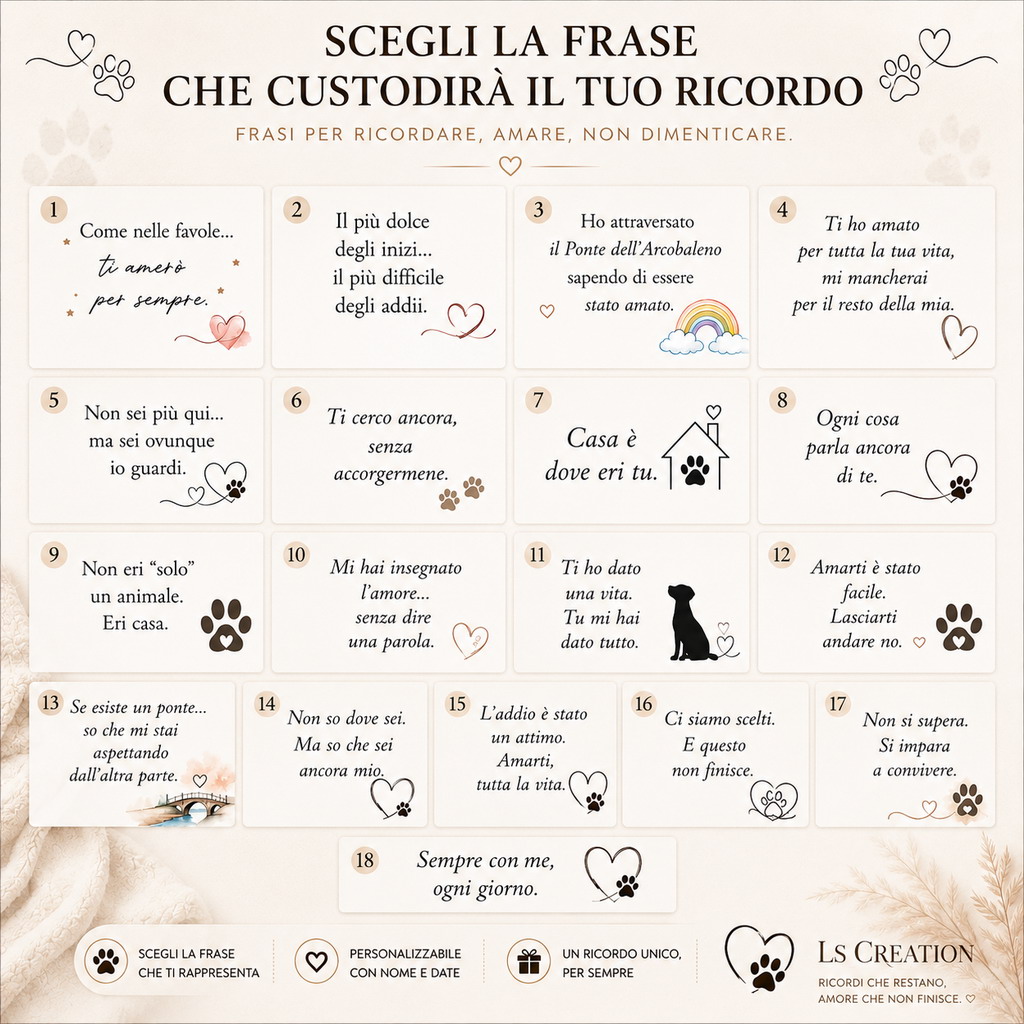 SCEGLI LA FRASE
CHE CUSTODIRÀ IL TUO RICORDO

FRASI PER RICORDARE, AMARE, NON DIMENTICARE.

1
Come nelle favole...
ti amerò
per sempre.

2
Il più dolce
degli inizi...
il più difficile
degli addii.

3
Ho attraversato
il Ponte dell'Arcobaleno
sapendo di essere
stato amato.

4
Ti ho amato
per tutta la tua vita,
mi mancherai
per il resto della mia.

5
Non sei più qui...
ma sei ovunque
io guardi.

6
Ti cerco ancora,
senza
accorgermene.

7
Casa è
dove eri tu.

8
Ogni cosa
parla ancora
di te.

9
Non eri "solo"
un animale.
Eri casa.

10
Mi hai insegnato
l'amore...
senza dire
una parola.

11
Ti ho dato
una vita.
Tu mi hai
dato tutto.

12
Amarti è stato
facile.
Lasciarti
andare no.

13
Se esiste un ponte...
so che mi stai
aspettando
dall'altra parte.

14
Non so dove sei.
Ma so che sei
ancora mio.

15
L'addio è stato
un attimo.
Amarti,
tutta la vita.

16
Ci siamo scelti.
E questo
non finisce.

17
Non si supera.
Si impara
a convivere.

18
Sempre con me,
ogni giorno.

SCEGLI LA FRASE
CHE TI RAPPRESENTA

PERSONALIZZABILE
CON NOME E DATE

UN RICORDO UNICO,
PER SEMPRE

LS CREATION
RICORDI CHE RESTANO,
AMORE CHE NON FINISCE. ♡